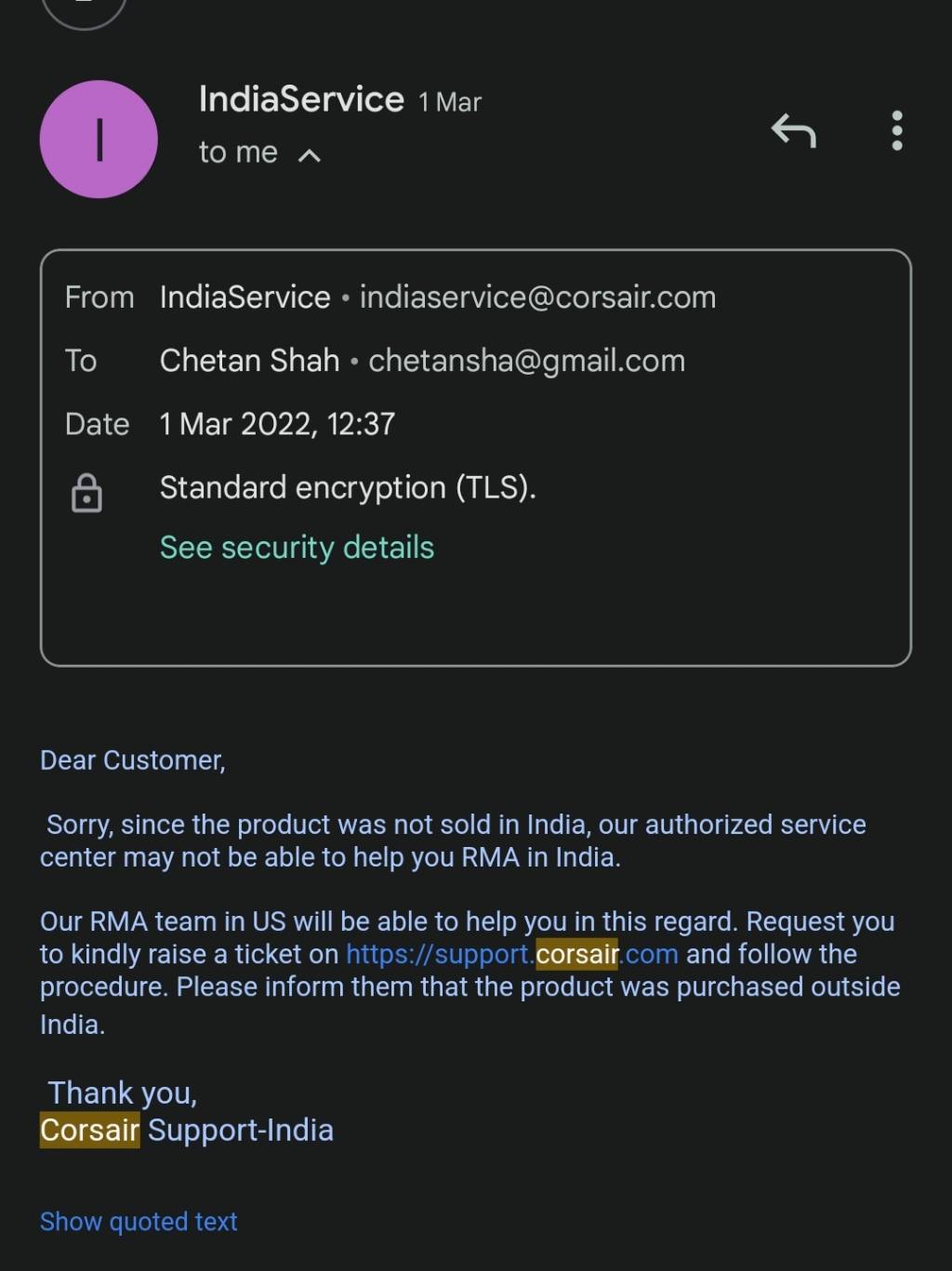 I

IndiaService 1 Mar
to me

From IndiaService • indiaservice@corsair.com
To Chetan Shah • chetansha@gmail.com
Date 1 Mar 2022, 12:37
Standard encryption (TLS).
See security details

Dear Customer,

Sorry, since the product was not sold in India, our authorized service center may not be able to help you RMA in India.

Our RMA team in US will be able to help you in this regard. Request you to kindly raise a ticket on https://support.corsair.com and follow the procedure. Please inform them that the product was purchased outside India.

Thank you,
Corsair Support-India

Show quoted text